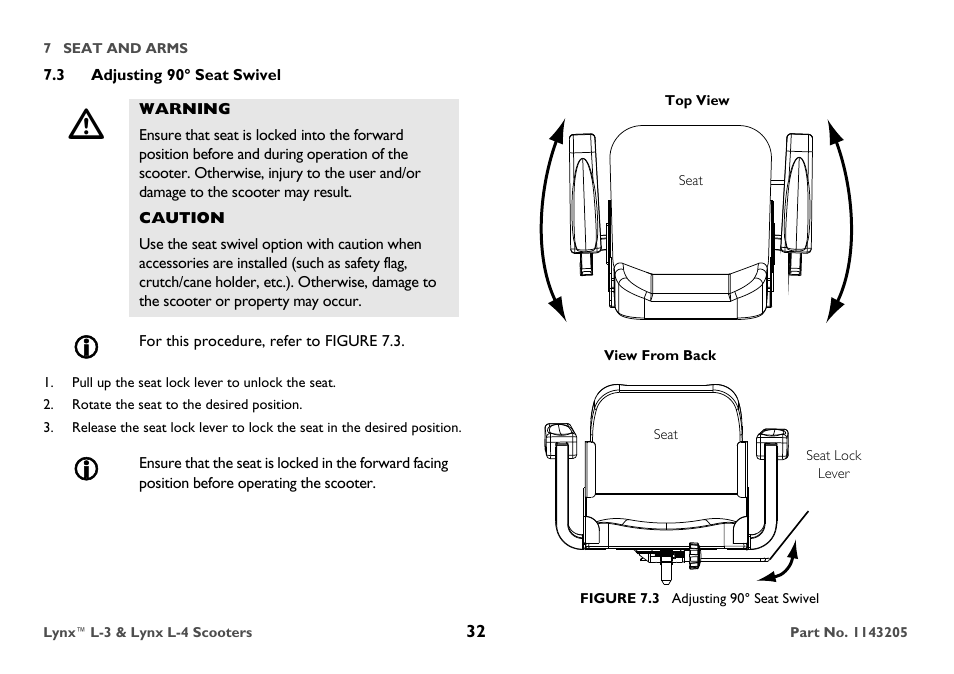 7 SEAT AND ARMS

7.3 Adjusting 90° Seat Swivel

WARNING

Ensure that seat is locked into the forward position before and during operation of the scooter. Otherwise, injury to the user and/or damage to the scooter may result.

CAUTION

Use the seat swivel option with caution when accessories are installed (such as safety flag, crutch/cane holder, etc.). Otherwise, damage to the scooter or property may occur.

For this procedure, refer to FIGURE 7.3.

1. Pull up the seat lock lever to unlock the seat.
2. Rotate the seat to the desired position.
3. Release the seat lock lever to lock the seat in the desired position.

Ensure that the seat is locked in the forward facing position before operating the scooter.

Top View

Seat

View From Back

Seat

Seat Lock Lever

FIGURE 7.3 Adjusting 90° Seat Swivel

Lynx™ L-3 & Lynx L-4 Scooters 32 Part No. 1143205